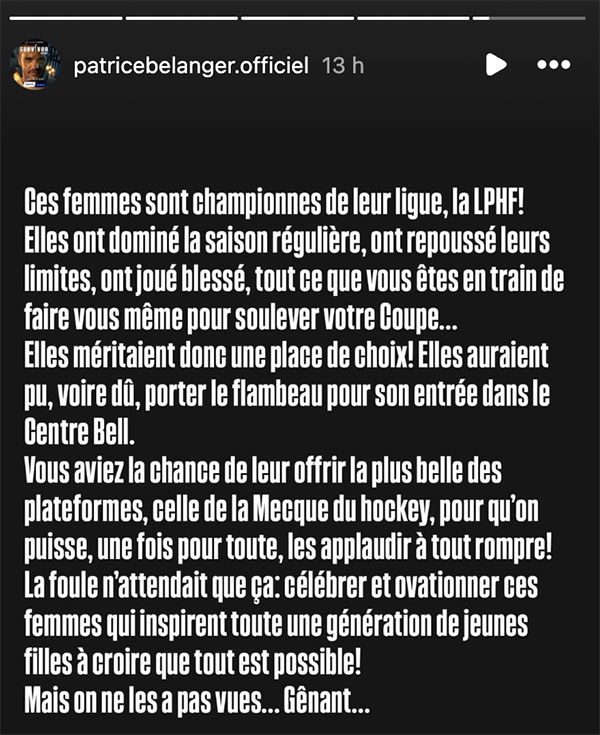 patricebelanger.officiel 13 h

Ces femmes sont championnes de leur ligue, la LPHF! Elles ont dominé la saison régulière, ont repoussé leurs limites, ont joué blessé, tout ce que vous êtes en train de faire vous même pour soulever votre Coupe...
Elles méritaient donc une place de choix! Elles auraient pu, voire dû, porter le flambeau pour son entrée dans le Centre Bell.
Vous aviez la chance de leur offrir la plus belle des plateformes, celle de la Mecque du hockey, pour qu'on puisse, une fois pour toute, les applaudir à tout rompre!
La foule n'attendait que ça: célébrer et ovationner ces femmes qui inspirent toute une génération de jeunes filles à croire que tout est possible!
Mais on ne les a pas vues... Gênant...